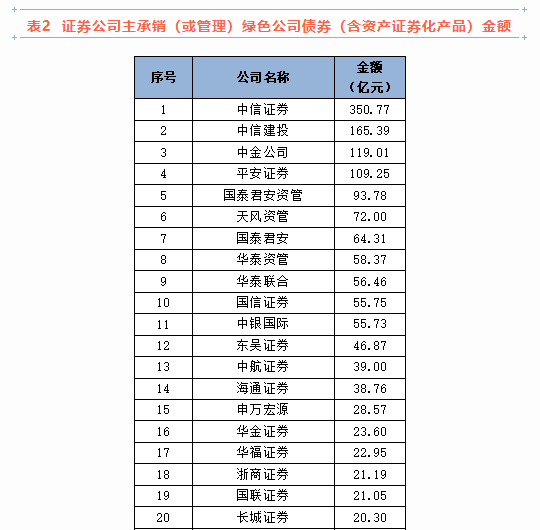 表2 证券公司主承销（或管理）绿色公司债券（含资产证券化产品）金额

| 序号 | 公司名称 | 金额（亿元） |
|---|---|---|
| 1 | 中信证券 | 350.77 |
| 2 | 中信建投 | 165.39 |
| 3 | 中金公司 | 119.01 |
| 4 | 平安证券 | 109.25 |
| 5 | 国泰君安资管 | 93.78 |
| 6 | 天风资管 | 72.00 |
| 7 | 国泰君安 | 64.31 |
| 8 | 华泰资管 | 58.37 |
| 9 | 华泰联合 | 56.46 |
| 10 | 国信证券 | 55.75 |
| 11 | 中银国际 | 55.73 |
| 12 | 东吴证券 | 46.87 |
| 13 | 中航证券 | 39.00 |
| 14 | 海通证券 | 38.76 |
| 15 | 申万宏源 | 28.57 |
| 16 | 华金证券 | 23.60 |
| 17 | 华福证券 | 22.95 |
| 18 | 浙商证券 | 21.19 |
| 19 | 国联证券 | 21.05 |
| 20 | 长城证券 | 20.30 |